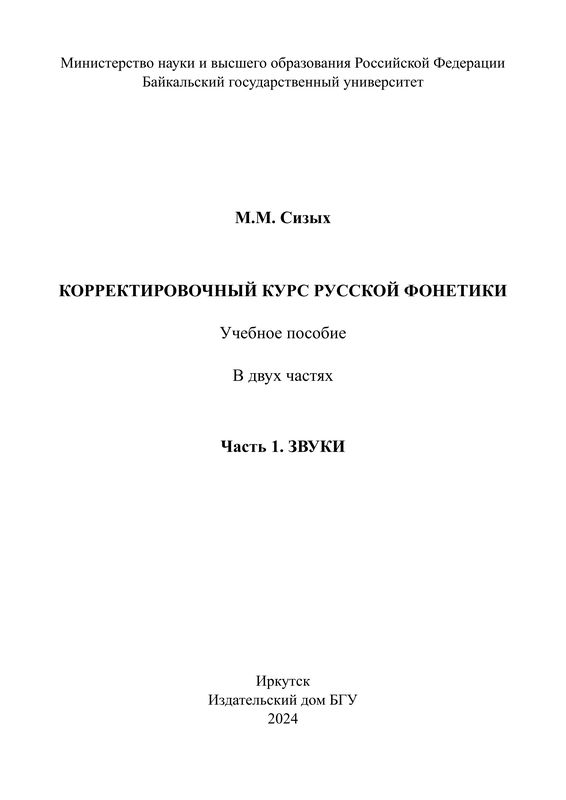 Министерство науки и высшего образования Российской Федерации
Байкальский государственный университет

М.М. Сизых

КОРРЕКТИРОВОЧНЫЙ КУРС РУССКОЙ ФОНЕТИКИ

Учебное пособие

В двух частях

Часть 1. ЗВУКИ

Иркутск
Издательский дом БГУ
2024